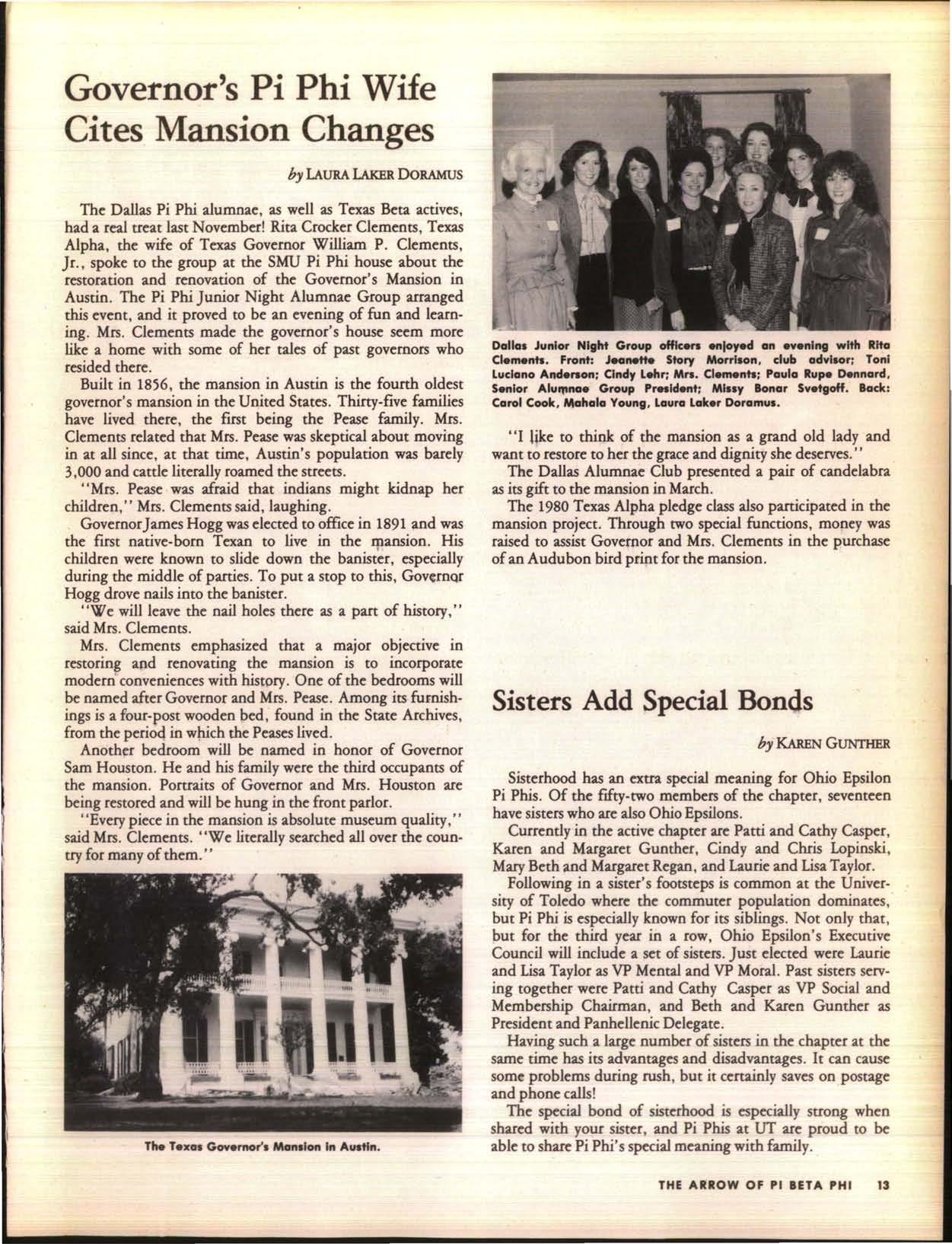 Governor's Pi Phi Wife Cites Mansion Changes

by LAURA LAKER DORAMUS

The Dallas Pi Phi alumnae, as well as Texas Beta actives, had a real treat last November! Rita Crocker Clements, Texas Alpha, the wife of Texas Governor William P. Clements, Jr., spoke to the group at the SMU Pi Phi house about the restoration and renovation of the Governor's Mansion in Austin. The Pi Phi Junior Night Alumnae Group arranged this event, and it proved to be an evening of fun and learning. Mrs. Clements made the governor's house seem more like a home with some of her tales of past governors who resided there.

Built in 1856, the mansion in Austin is the fourth oldest governor's mansion in the United States. Thirty-five families have lived there, the first being the Pease family. Mrs. Clements related that Mrs. Pease was skeptical about moving in at all since, at that time, Austin's population was barely 3,000 and cattle literally roamed the streets.

"Mrs. Pease was afraid that indians might kidnap her children," Mrs. Clements said, laughing.

Governor James Hogg was elected to office in 1891 and was the first native-born Texan to live in the mansion. His children were known to slide down the banister, especially during the middle of parties. To put a stop to this, Governor Hogg drove nails into the banister.

"We will leave the nail holes there as a part of history," said Mrs. Clements.

Mrs. Clements emphasized that a major objective in restoring and renovating the mansion is to incorporate modern conveniences with history. One of the bedrooms will be named after Governor and Mrs. Pease. Among its furnishings is a four-post wooden bed, found in the State Archives, from the period in which the Peases lived.

Another bedroom will be named in honor of Governor Sam Houston. He and his family were the third occupants of the mansion. Portraits of Governor and Mrs. Houston are being restored and will be hung in the front parlor.

"Every piece in the mansion is absolute museum quality," said Mrs. Clements. "We literally searched all over the country for many of them."

The Texas Governor's Mansion in Austin.

Dallas Junior Night Group officers enjoyed an evening with Rita Clements. Front: Jeanette Story Morrison, club advisor; Toni Luciano Anderson; Cindy Lehr; Mrs. Clements; Paula Rupe Dennard, Senior Alumnae Group President; Missy Bonar Svetgoff. Back: Carol Cook, Mahala Young, Laura Laker Doramus.

"I like to think of the mansion as a grand old lady and want to restore to her the grace and dignity she deserves."

The Dallas Alumnae Club presented a pair of candelabra as its gift to the mansion in March.

The 1980 Texas Alpha pledge class also participated in the mansion project. Through two special functions, money was raised to assist Governor and Mrs. Clements in the purchase of an Audubon bird print for the mansion.

Sisters Add Special Bonds

by KAREN GUNTHER

Sisterhood has an extra special meaning for Ohio Epsilon Pi Phis. Of the fifty-two members of the chapter, seventeen have sisters who are also Ohio Epsilons.

Currently in the active chapter are Patti and Cathy Casper, Karen and Margaret Gunther, Cindy and Chris Lopinski, Mary Beth and Margaret Regan, and Laurie and Lisa Taylor.

Following in a sister's footsteps is common at the University of Toledo where the commuter population dominates, but Pi Phi is especially known for its siblings. Not only that, but for the third year in a row, Ohio Epsilon's Executive Council will include a set of sisters. Just elected were Laurie and Lisa Taylor as VP Mental and VP Moral. Past sisters serving together were Patti and Cathy Casper as VP Social and Membership Chairman, and Beth and Karen Gunther as President and Panhellenic Delegate.

Having such a large number of sisters in the chapter at the same time has its advantages and disadvantages. It can cause some problems during rush, but it certainly saves on postage and phone calls!

The special bond of sisterhood is especially strong when shared with your sister, and Pi Phis at UT are proud to be able to share Pi Phi's special meaning with family.

THE ARROW OF PI BETA PHI 13